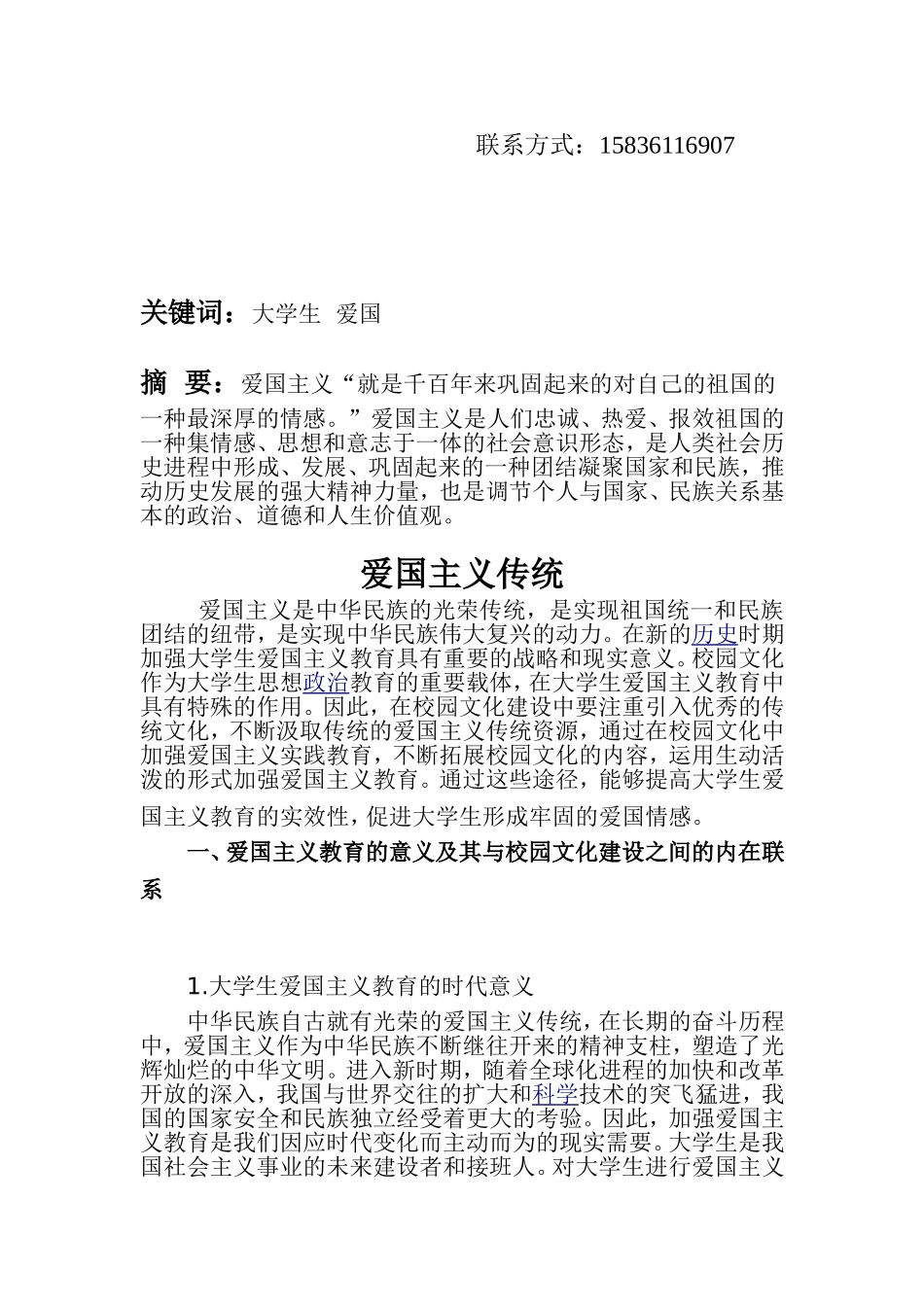 联系方式：15836116907

关键词：大学生 爱国

摘 要：爱国主义“就是千百年来巩固起来的对自己的祖国的一种最深厚的情感。”爱国主义是人们忠诚、热爱、报效祖国的一种集情感、思想和意志于一体的社会意识形态，是人类社会历史进程中形成、发展、巩固起来的一种团结凝聚国家和民族，推动历史发展的强大精神力量，也是调节个人与国家、民族关系基本的政治、道德和人生价值观。

爱国主义传统

爱国主义是中华民族的光荣传统，是实现祖国统一和民族团结的纽带，是实现中华民族伟大复兴的动力。在新的历史时期加强大学生爱国主义教育具有重要的战略和现实意义。校园文化作为大学生思想政治教育的重要载体，在大学生爱国主义教育中具有特殊的作用。因此，在校园文化建设中要注重引入优秀的传统文化，不断汲取传统的爱国主义传统资源，通过在校园文化中加强爱国主义实践教育，不断拓展校园文化的内容，运用生动活泼的形式加强爱国主义教育。通过这些途径，能够提高大学生爱国主义教育的实效性，促进大学生形成牢固的爱国情感。

一、爱国主义教育的意义及其与校园文化建设之间的内在联系

1.大学生爱国主义教育的时代意义

中华民族自古就有光荣的爱国主义传统，在长期的奋斗历程中，爱国主义作为中华民族不断继往开来的精神支柱，塑造了光辉灿烂的中华文明。进入新时期，随着全球化进程的加快和改革开放的深入，我国与世界交往的扩大和科学技术的突飞猛进，我国的国家安全和民族独立经受着更大的考验。因此，加强爱国主义教育是我们因应时代变化而主动而为的现实需要。大学生是我国社会主义事业的未来建设者和接班人。对大学生进行爱国主义